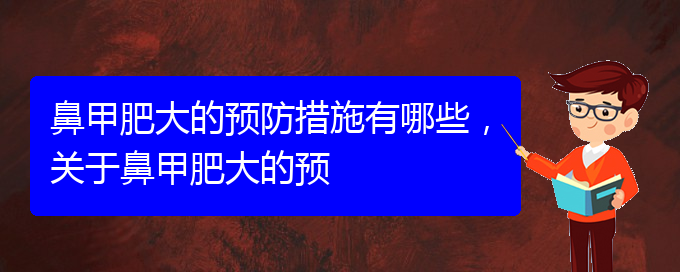 鼻甲肥大的预防措施有哪些，关于鼻甲肥大的预